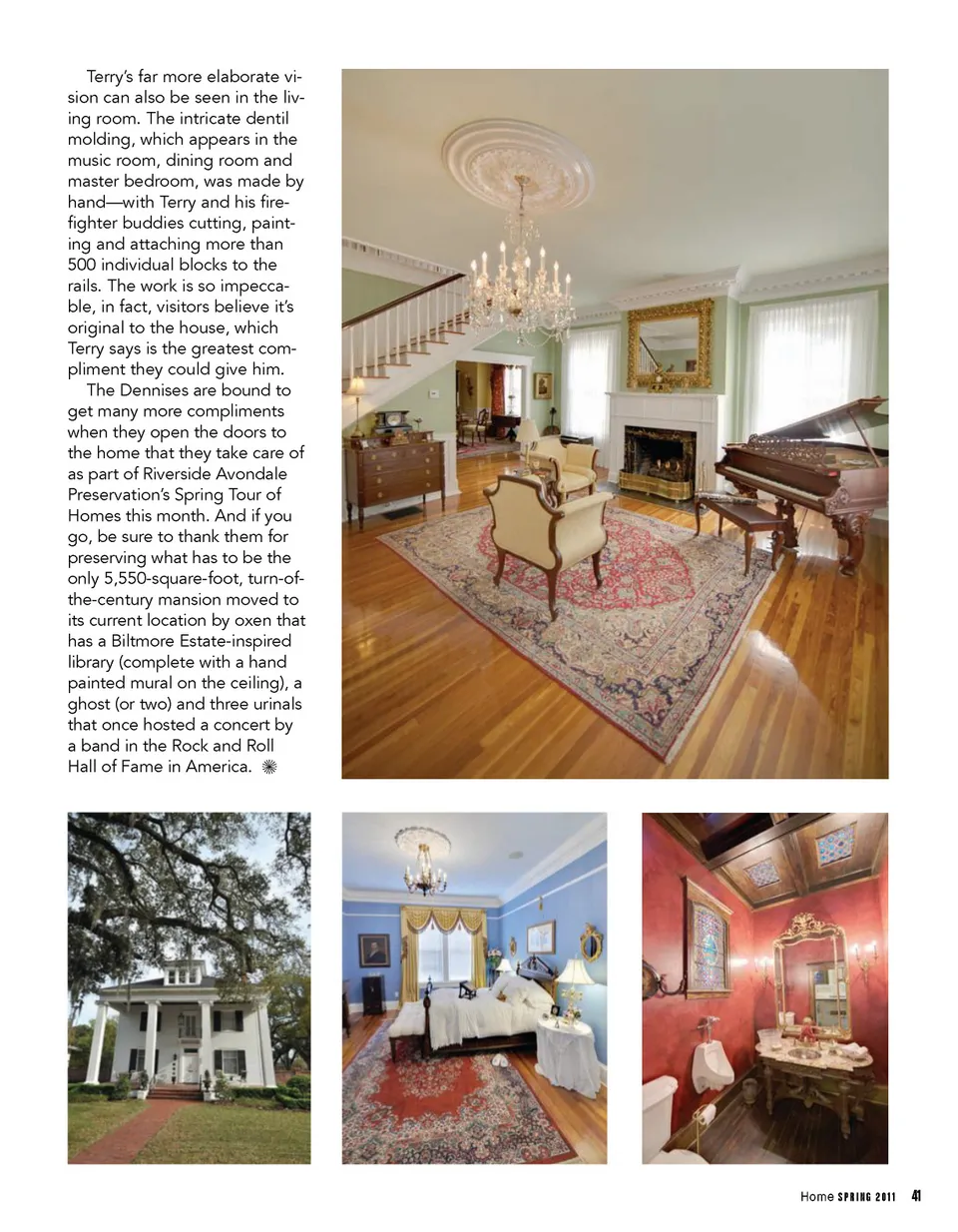 Terry's far more elaborate vision can also be seen in the living room. The intricate dentil molding, which appears in the music room, dining room and master bedroom, was made by hand—with Terry and his firefighter buddies cutting, painting and attaching more than 500 individual blocks to the rails. The work is so impeccable, in fact, visitors believe it's original to the house, which Terry says is the greatest compliment they could give him.

The Dennises are bound to get many more compliments when they open the doors to the home that they take care of as part of Riverside Avondale Preservation's Spring Tour of Homes this month. And if you go, be sure to thank them for preserving what has to be the only 5,550-square-foot, turn-of-the-century mansion moved to its current location by oxen that has a Biltmore Estate-inspired library (complete with a hand painted mural on the ceiling), a ghost (or two) and three urinals that once hosted a concert by a band in the Rock and Roll Hall of Fame in America.

Home SPRING 2011 41